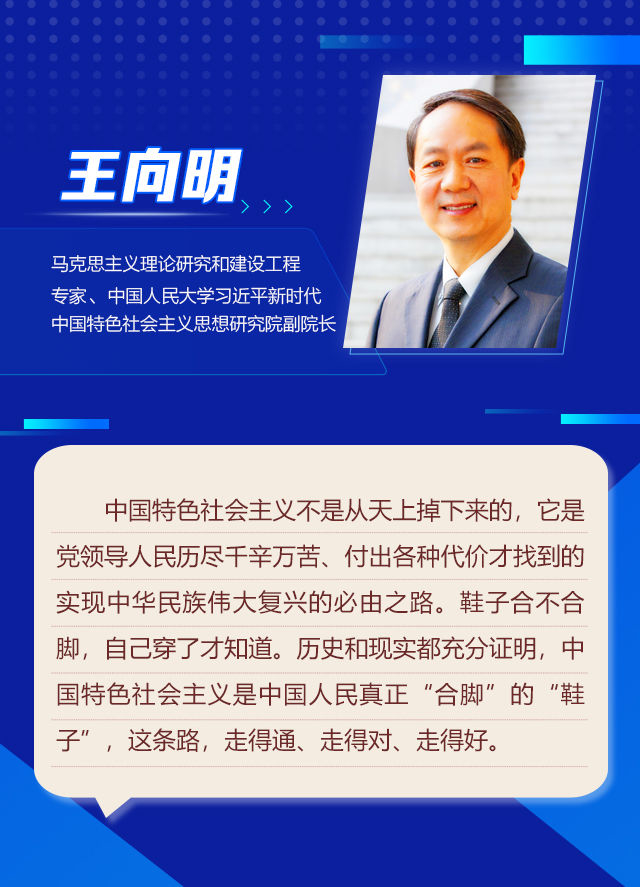 王向明

马克思主义理论研究和建设工程专家、中国人民大学习近平新时代中国特色社会主义思想研究院副院长

中国特色社会主义不是从天上掉下来的，它是党领导人民历尽千辛万苦、付出各种代价才找到的实现中华民族伟大复兴的必由之路。鞋子合不合脚，自己穿了才知道。历史和现实都充分证明，中国特色社会主义是中国人民真正“合脚”的“鞋子”，这条路，走得通、走得对、走得好。